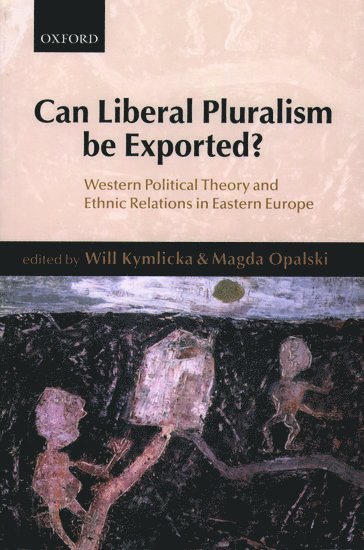 OXFORD

Can Liberal Pluralism be Exported?

Western Political Theory and Ethnic Relations in Eastern Europe

edited by Will Kymlicka & Magda Opalski